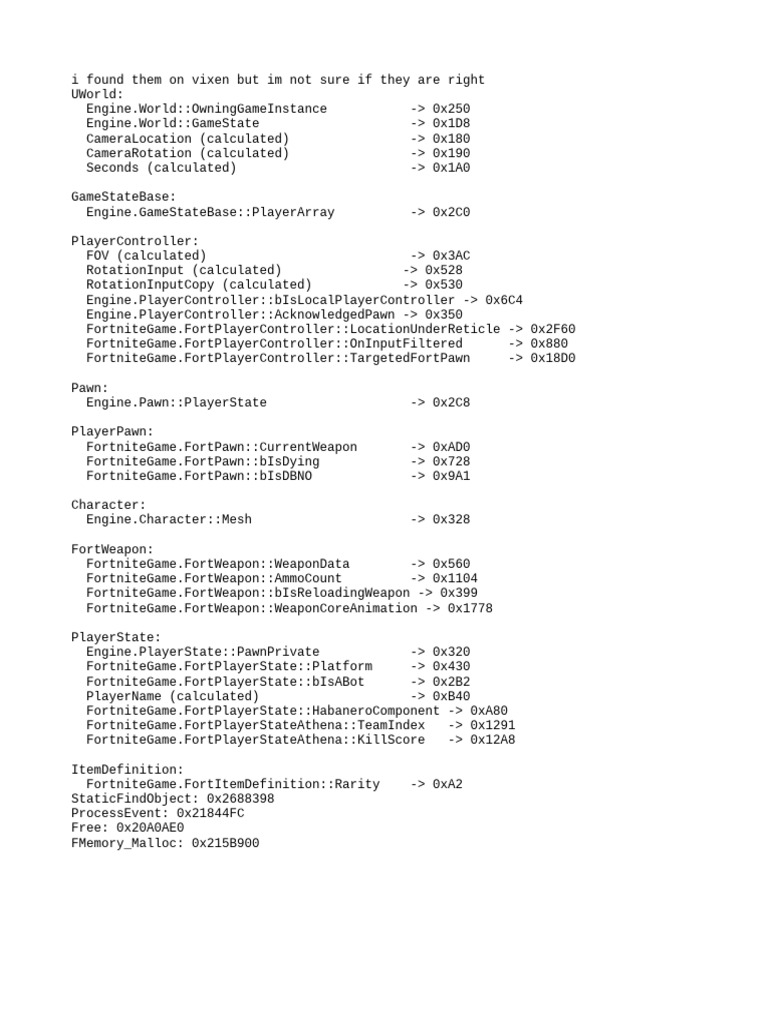 i found them on vixen but im not sure if they are right
UWorld:
Engine.World::OwningGameInstance -> 0x250
Engine.World::GameState -> 0x1D8
CameraLocation (calculated) -> 0x180
CameraRotation (calculated) -> 0x190
Seconds (calculated) -> 0x1A0

GameStateBase:
Engine.GameStateBase::PlayerArray -> 0x2C0

PlayerController:
FOV (calculated) -> 0x3AC
RotationInput (calculated) -> 0x528
RotationInputCopy (calculated) -> 0x530
Engine.PlayerController::bIsLocalPlayerController -> 0x6C4
Engine.PlayerController::AcknowledgedPawn -> 0x350
FortniteGame.FortPlayerController::LocationUnderReticle -> 0x2F60
FortniteGame.FortPlayerController::OnInputFiltered -> 0x880
FortniteGame.FortPlayerController::TargetedFortPawn -> 0x18D0

Pawn:
Engine.Pawn::PlayerState -> 0x2C8

PlayerPawn:
FortniteGame.FortPawn::CurrentWeapon -> 0xAD0
FortniteGame.FortPawn::bIsDying -> 0x728
FortniteGame.FortPawn::bIsDBNO -> 0x9A1

Character:
Engine.Character::Mesh -> 0x328

FortWeapon:
FortniteGame.FortWeapon::WeaponData -> 0x560
FortniteGame.FortWeapon::AmmoCount -> 0x1104
FortniteGame.FortWeapon::bIsReloadingWeapon -> 0x399
FortniteGame.FortWeapon::WeaponCoreAnimation -> 0x1778

PlayerState:
Engine.PlayerState::PawnPrivate -> 0x320
FortniteGame.FortPlayerState::Platform -> 0x430
FortniteGame.FortPlayerState::bIsABot -> 0x2B2
PlayerName (calculated) -> 0xB40
FortniteGame.FortPlayerState::HabaneroComponent -> 0xA80
FortniteGame.FortPlayerStateAthena::TeamIndex -> 0x1291
FortniteGame.FortPlayerStateAthena::KillScore -> 0x12A8

ItemDefinition:
FortniteGame.FortItemDefinition::Rarity -> 0xA2
StaticFindObject: 0x2688398
ProcessEvent: 0x21844FC
Free: 0x20A0AE0
FMemory_Malloc: 0x215B900